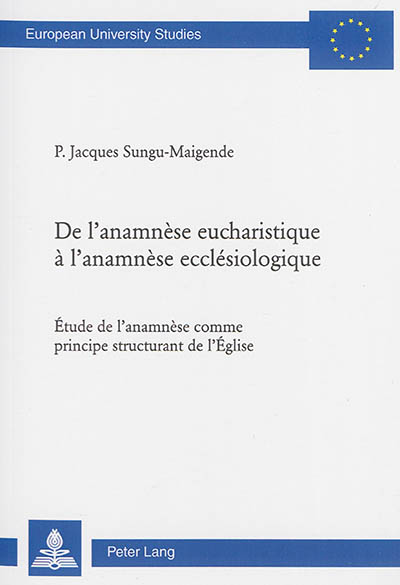 European University Studies

P. Jacques Sungu-Maigende

De l'anamnèse eucharistique à l'anamnèse ecclésiologique

Étude de l'anamnèse comme principe structurant de l'Église

Peter Lang